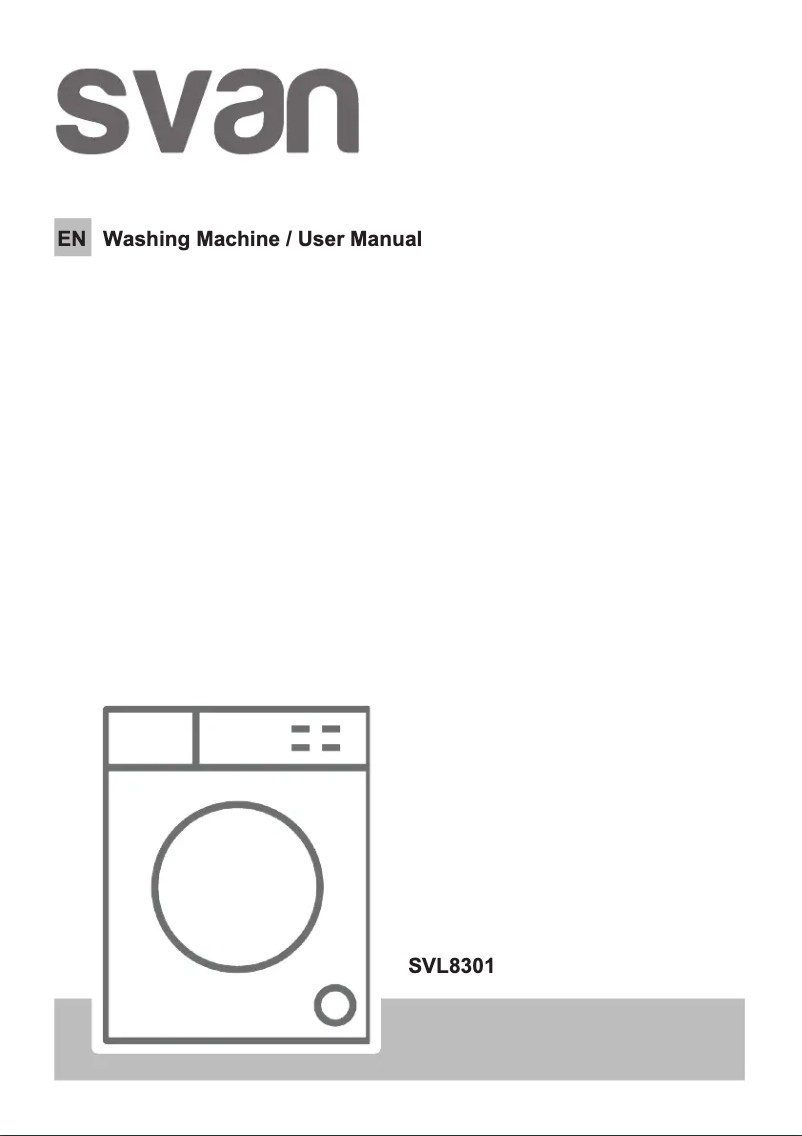 svan

EN Washing Machine / User Manual

SVL8301